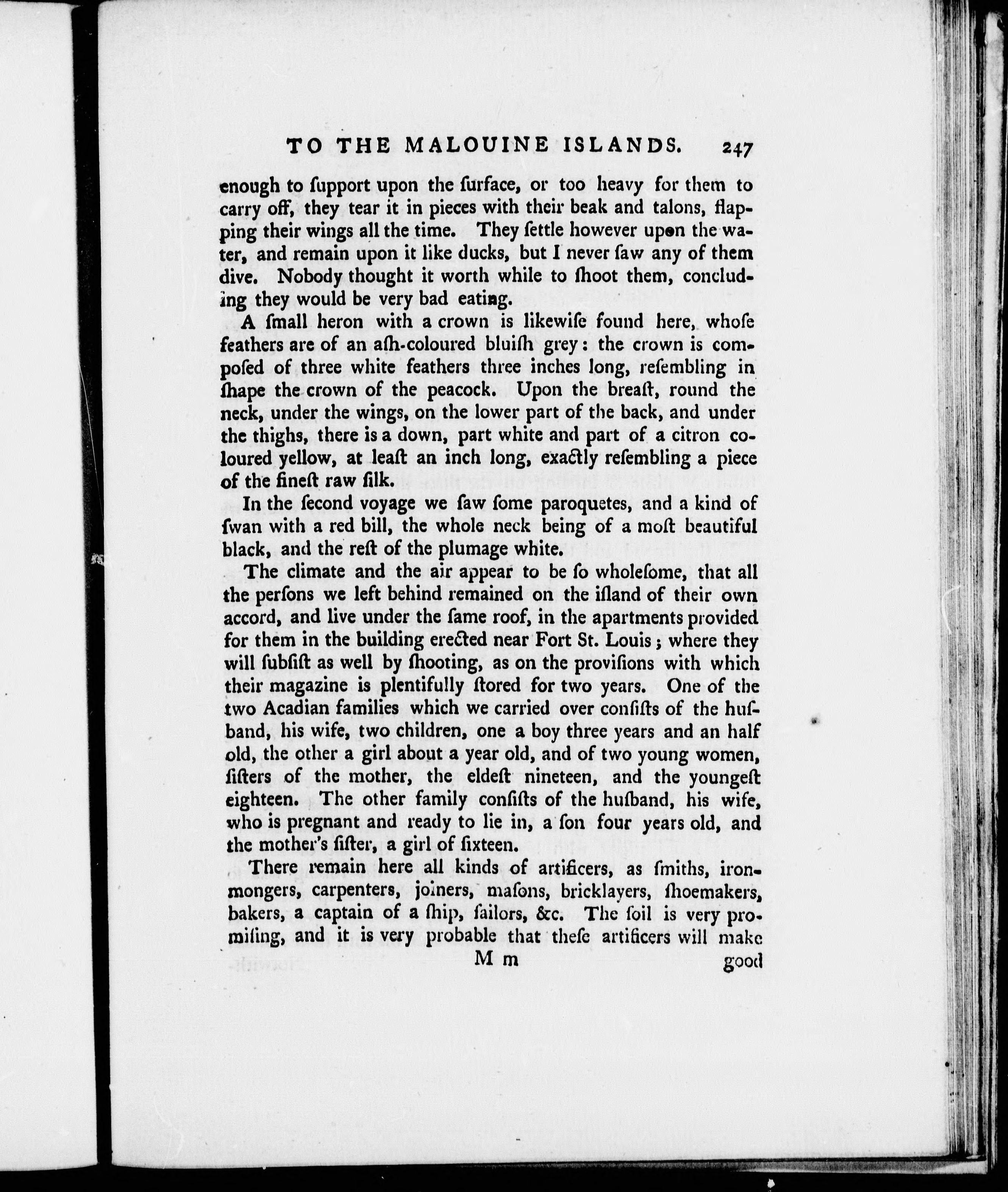 TO THE MALOUINE ISLANDS. 247

enough to ſupport upon the ſurface, or too heavy for them to carry off, they tear it in pieces with their beak and talons, flapping their wings all the time. They ſettle however upon the water, and remain upon it like ducks, but I never ſaw any of them dive. Nobody thought it worth while to ſhoot them, concluding they would be very bad eating.

A ſmall heron with a crown is likewiſe found here, whoſe feathers are of an aſh-coloured bluiſh grey: the crown is compoſed of three white feathers three inches long, reſembling in ſhape the crown of the peacock. Upon the breaſt, round the neck, under the wings, on the lower part of the back, and under the thighs, there is a down, part white and part of a citron coloured yellow, at leaſt an inch long, exactly reſembling a piece of the fineſt raw ſilk.

In the ſecond voyage we ſaw ſome paroquetes, and a kind of ſwan with a red bill, the whole neck being of a moſt beautiful black, and the reſt of the plumage white.

The climate and the air appear to be ſo wholeſome, that all the perſons we left behind remained on the iſland of their own accord, and live under the ſame roof, in the apartments provided for them in the building erected near Fort St. Louis; where they will ſubſiſt as well by ſhooting, as on the proviſions with which their magazine is plentifully ſtored for two years. One of the two Acadian families which we carried over conſiſts of the huſband, his wife, two children, one a boy three years and an half old, the other a girl about a year old, and of two young women, ſiſters of the mother, the eldeſt nineteen, and the youngeſt eighteen. The other family conſiſts of the huſband, his wife, who is pregnant and ready to lie in, a ſon four years old, and the mother's ſiſter, a girl of ſixteen.

There remain here all kinds of artificers, as ſmiths, ironmongers, carpenters, joiners, maſons, bricklayers, ſhoemakers, bakers, a captain of a ſhip, ſailors, &c. The ſoil is very promiſing, and it is very probable that theſe artificers will make

M m good